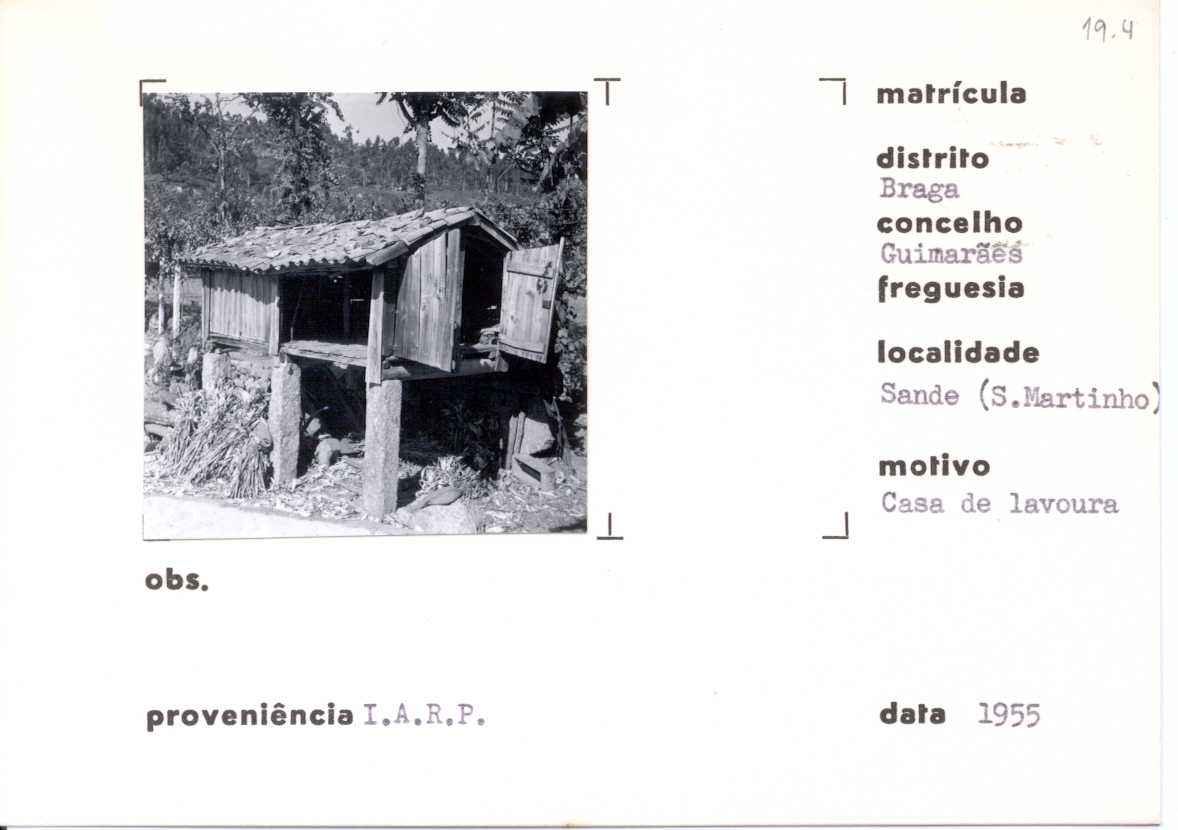 19.4

matrícula

distrito
Braga

concelho
Guimarães

freguesia

localidade
Sande (S.Martinho)

motivo
Casa de lavoura

obs.

proveniência I.A.R.P.

data 1955